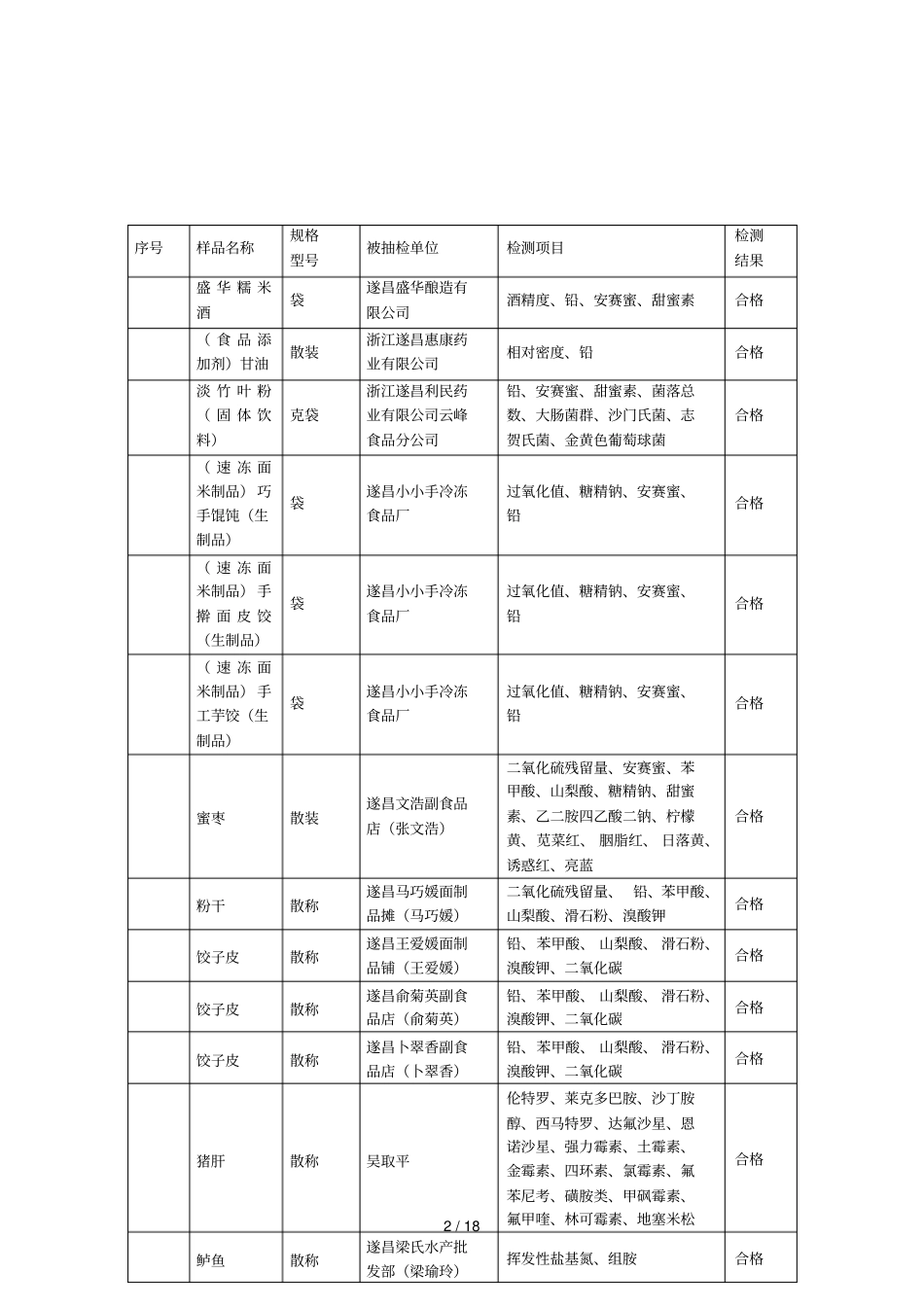 | 序号 | 样品名称 | 规格型号 | 被抽检单位 | 检测项目 | 检测结果 |
|---|---|---|---|---|---|
| | 盛华糯米酒 | 袋 | 遂昌盛华酿造有限公司 | 酒精度、铅、安赛蜜、甜蜜素 | 合格 |
| | （食品添加剂）甘油 | 散装 | 浙江遂昌惠康药业有限公司 | 相对密度、铅 | 合格 |
| | 淡竹叶粉（固体饮料） | 克袋 | 浙江遂昌利民药业有限公司云峰食品分公司 | 铅、安赛蜜、甜蜜素、菌落总数、大肠菌群、沙门氏菌、志贺氏菌、金黄色葡萄球菌 | 合格 |
| | （速冻面米制品）巧手馄饨（生制品） | 袋 | 遂昌小小手冷冻食品厂 | 过氧化值、糖精钠、安赛蜜、铅 | 合格 |
| | （速冻面米制品）手擀面皮饺（生制品） | 袋 | 遂昌小小手冷冻食品厂 | 过氧化值、糖精钠、安赛蜜、铅 | 合格 |
| | （速冻面米制品）手工芋饺（生制品） | 袋 | 遂昌小小手冷冻食品厂 | 过氧化值、糖精钠、安赛蜜、铅 | 合格 |
| | 蜜枣 | 散装 | 遂昌文浩副食品店（张文浩） | 二氧化硫残留量、安赛蜜、苯甲酸、山梨酸、糖精钠、甜蜜素、乙二胺四乙酸二钠、柠檬黄、苋菜红、胭脂红、日落黄、诱惑红、亮蓝 | 合格 |
| | 粉干 | 散称 | 遂昌马巧媛面制品摊（马巧媛） | 二氧化硫残留量、铅、苯甲酸、山梨酸、滑石粉、溴酸钾 | 合格 |
| | 饺子皮 | 散称 | 遂昌王爱媛面制品铺（王爱媛） | 铅、苯甲酸、山梨酸、滑石粉、溴酸钾、二氧化碳 | 合格 |
| | 饺子皮 | 散称 | 遂昌俞菊英副食品店（俞菊英） | 铅、苯甲酸、山梨酸、滑石粉、溴酸钾、二氧化碳 | 合格 |
| | 饺子皮 | 散称 | 遂昌卜翠香副食品店（卜翠香） | 铅、苯甲酸、山梨酸、滑石粉、溴酸钾、二氧化碳 | 合格 |
| | 猪肝 | 散称 | 吴取平 | 伦特罗、莱克多巴胺、沙丁胺醇、西马特罗、达氟沙星、恩诺沙星、强力霉素、土霉素、金霉素、四环素、氯霉素、氟苯尼考、磺胺类、甲砜霉素、氟甲喹、林可霉素、地塞米松 | 合格 |
| | 鲈鱼 | 散称 | 遂昌梁氏水产批发部（梁瑜玲） | 挥发性盐基氮、组胺 | 合格 |

2 / 18